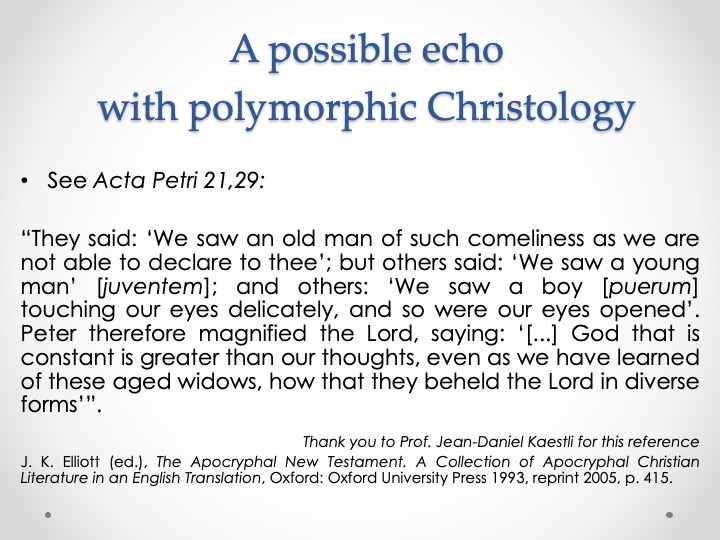 A possible echo with polymorphic Christology

• See Acta Petri 21,29:

“They said: ‘We saw an old man of such comeliness as we are not able to declare to thee’; but others said: ‘We saw a young man’ [juventem]; and others: ‘We saw a boy [puerum] touching our eyes delicately, and so were our eyes opened’. Peter therefore magnified the Lord, saying: ‘[...] God that is constant is greater than our thoughts, even as we have learned of these aged widows, how that they beheld the Lord in diverse forms’”.

Thank you to Prof. Jean-Daniel Kaestli for this reference

J. K. Elliott (ed.), The Apocryphal New Testament. A Collection of Apocryphal Christian Literature in an English Translation, Oxford: Oxford University Press 1993, reprint 2005, p. 415.